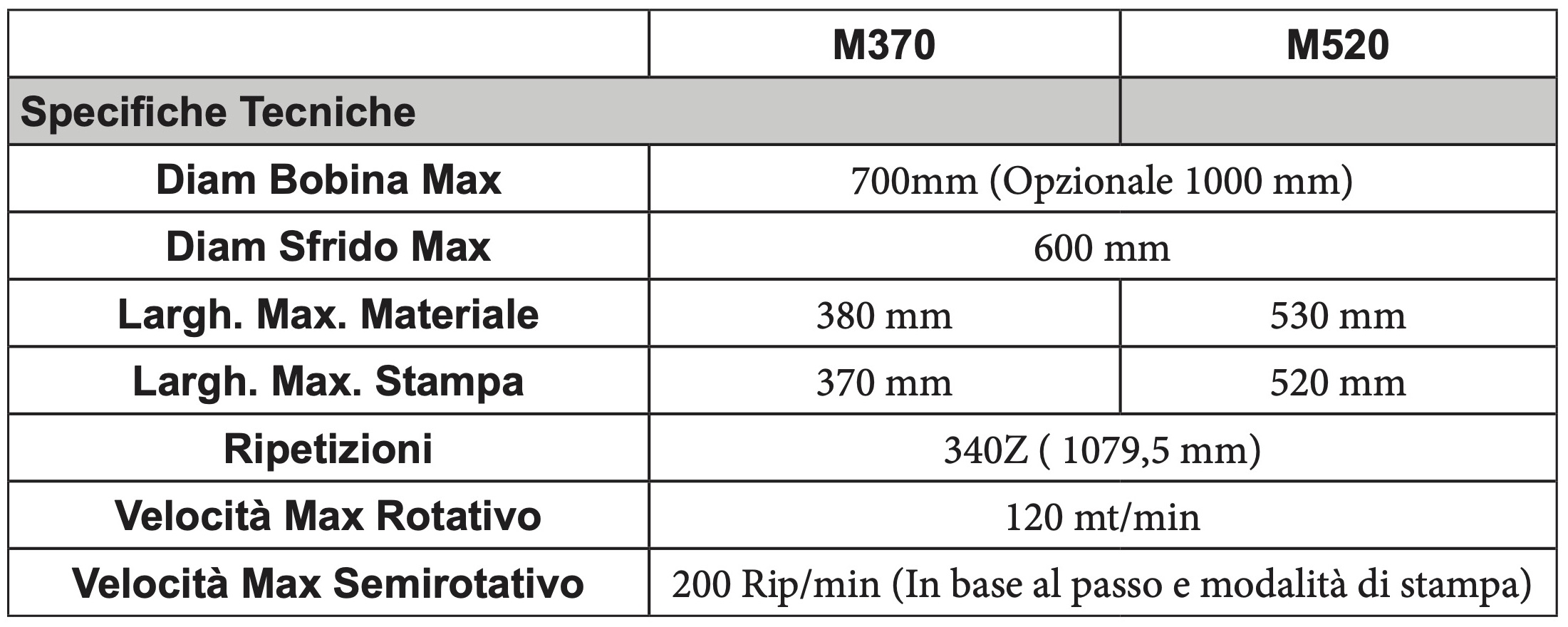 |  | M370 | M520 |
|---|---|---|
| Specifiche Tecniche |  |  |
| Diam Bobina Max | 700mm (Opzionale 1000 mm) |  |
| Diam Sfrido Max | 600 mm |  |
| Largh. Max. Materiale | 380 mm | 530 mm |
| Largh. Max. Stampa | 370 mm | 520 mm |
| Ripetizioni | 340Z ( 1079,5 mm) |  |
| Velocità Max Rotativo | 120 mt/min |  |
| Velocità Max Semirotativo | 200 Rip/min (In base al passo e modalità di stampa) |  |